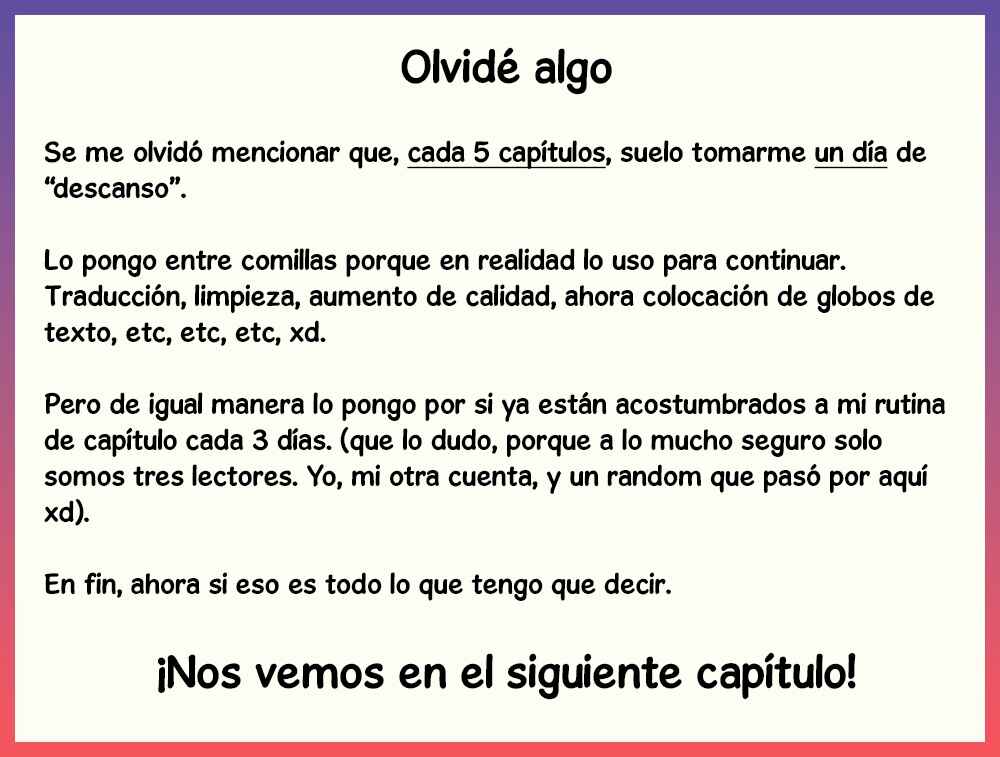 Olvidé algo

Se me olvidó mencionar que, cada 5 capítulos, suelo tomarme un día de "descanso".

Lo pongo entre comillas porque en realidad lo uso para continuar. Traducción, limpieza, aumento de calidad, ahora colocación de globos de texto, etc, etc, etc, xd.

Pero de igual manera lo pongo por si ya están acostumbrados a mi rutina de capítulo cada 3 días. (que lo dudo, porque a lo mucho seguro solo somos tres lectores. Yo, mi otra cuenta, y un random que pasó por aquí xd).

En fin, ahora si eso es todo lo que tengo que decir.

¡Nos vemos en el siguiente capítulo!